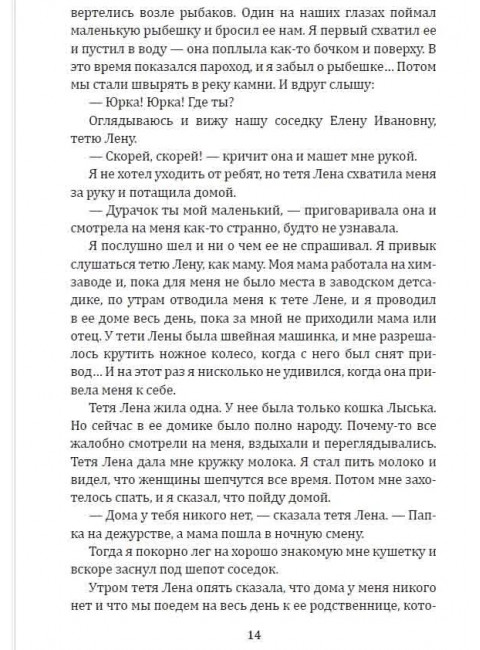 вертелись возле рыбаков. Один на наших глазах поймал маленькую рыбешку и бросил ее нам. Я первый схватил ее и пустил в воду — она поплыла как-то бочком и поверху. В это время показался пароход, и я забыл о рыбешке… Потом мы стали швырять в реку камни. И вдруг слышу:

— Юрка! Юрка! Где ты?

Оглядываюсь и вижу нашу соседку Елену Ивановну, тетю Лену.

— Скорей, скорей! — кричит она и машет мне рукой.

Я не хотел уходить от ребят, но тетя Лена схватила меня за руку и потащила домой.

— Дурачок ты мой маленький, — приговаривала она и смотрела на меня как-то странно, будто не узнавала.

Я послушно шел и ни о чем ее не спрашивал. Я привык слушаться тетю Лену, как маму. Моя мама работала на химзаводе и, пока для меня не было места в заводском детсадике, по утрам отводила меня к тете Лене, и я проводил в ее доме весь день, пока за мной не приходили мама или отец. У тети Лены была швейная машинка, и мне разрешалось крутить ножное колесо, когда с него был снят привод… И на этот раз я нисколько не удивился, когда она привела меня к себе.

Тетя Лена жила одна. У нее была только кошка Лыська. Но сейчас в ее домике было полно народу. Почему-то все жалобно смотрели на меня, вздыхали и переглядывались. Тетя Лена дала мне кружку молока. Я стал пить молоко и видел, что женщины шепчутся все время. Потом мне захотелось спать, и я сказал, что пойду домой.

— Дома у тебя никого нет, — сказала тетя Лена. — Папка на дежурстве, а мама пошла в ночную смену.

Тогда я покорно лег на хорошо знакомую мне кушетку и вскоре заснул под шепот соседок.

Утром тетя Лена опять сказала, что дома у меня никого нет и что мы поедем на весь день к ее родственнице, кото-

14